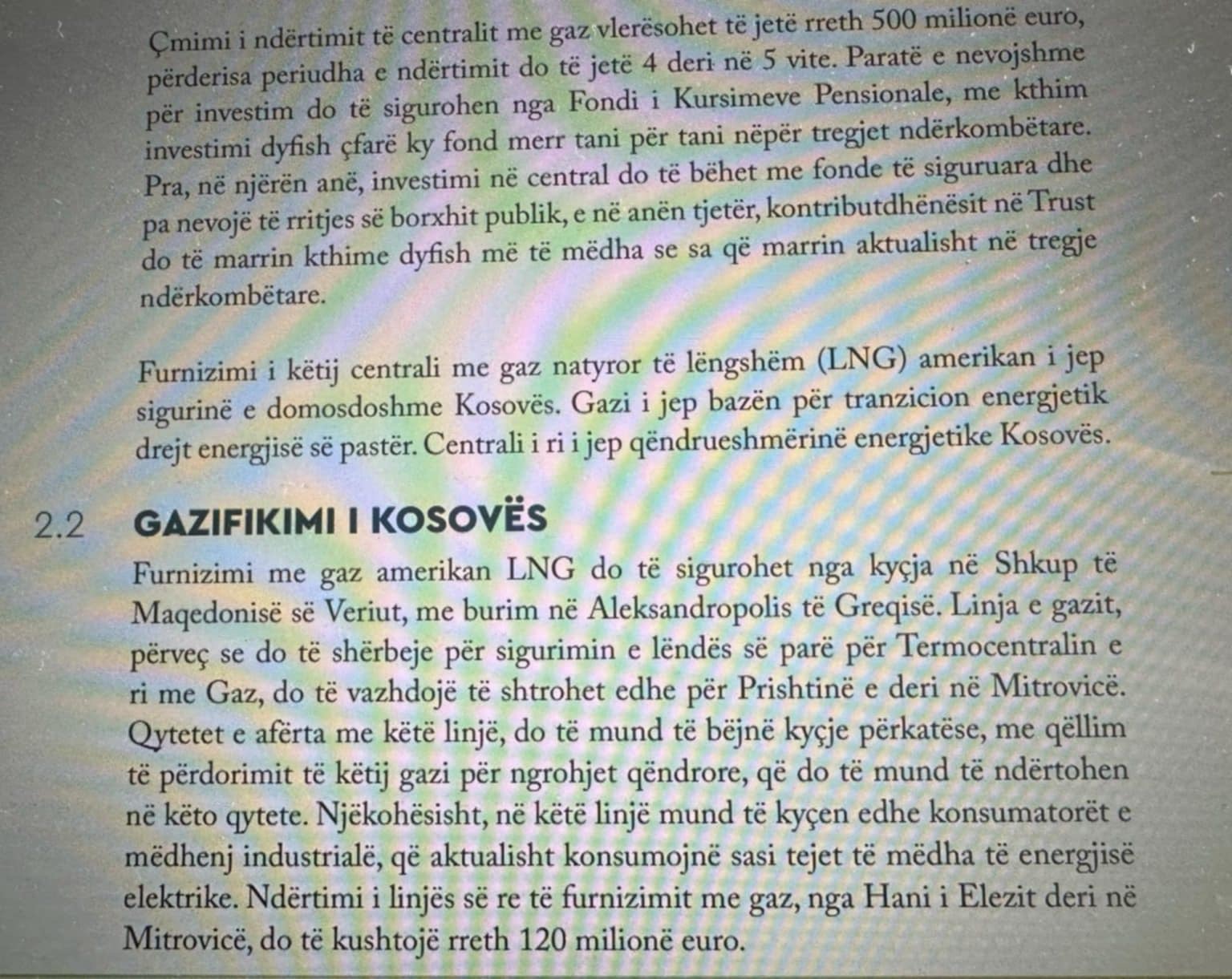 Çmimi i ndërtimit të centralit me gaz vlerësohet të jetë rreth 500 milionë euro, përderisa periudha e ndërtimit do të jetë 4 deri në 5 vite. Paratë e nevojshme për investim do të sigurohen nga Fondi i Kursimeve Pensionale, me kthim investimi dyfish çfarë ky fond merr tani për tani nëpër tregjet ndërkombëtare. Pra, në njërën anë, investimi në central do të bëhet me fonde të siguruara dhe pa nevojë të rritjes së borxhit publik, e në anën tjetër, kontributdhënësit në Trust do të marrin kthime dyfish më të mëdha se sa që marrin aktualisht në tregje ndërkombëtare.

Furnizimi i këtij centrali me gaz natyror të lëngshëm (LNG) amerikan i jep sigurinë e domosdoshme Kosovës. Gazi i jep bazën për tranzicion energjetik drejt energjisë së pastër. Centrali i ri i jep qëndrueshmërinë energjetike Kosovës.

2.2 GAZIFIKIMI I KOSOVËS

Furnizimi me gaz amerikan LNG do të sigurohet nga kyçja në Shkup të Maqedonisë së Veriut, me burim në Aleksandropolis të Greqisë. Linja e gazit, përveç se do të shërbeje për sigurimin e lëndës së parë për Termocentralin e ri me Gaz, do të vazhdojë të shtrohet edhe për Prishtinë e deri në Mitrovicë. Qytetet e afërta me këtë linjë, do të mund të bëjnë kyçje përkatëse, me qëllim të përdorimit të këtij gazi për ngrohjet qëndrore, që do të mund të ndërtohen në këto qytete. Njëkohësisht, në këtë linjë mund të kyçen edhe konsumatorët e mëdhenj industrialë, që aktualisht konsumojnë sasi tejet të mëdha të energjisë elektrike. Ndërtimi i linjës së re të furnizimit me gaz, nga Hani i Elezit deri në Mitrovicë, do të kushtojë rreth 120 milionë euro.